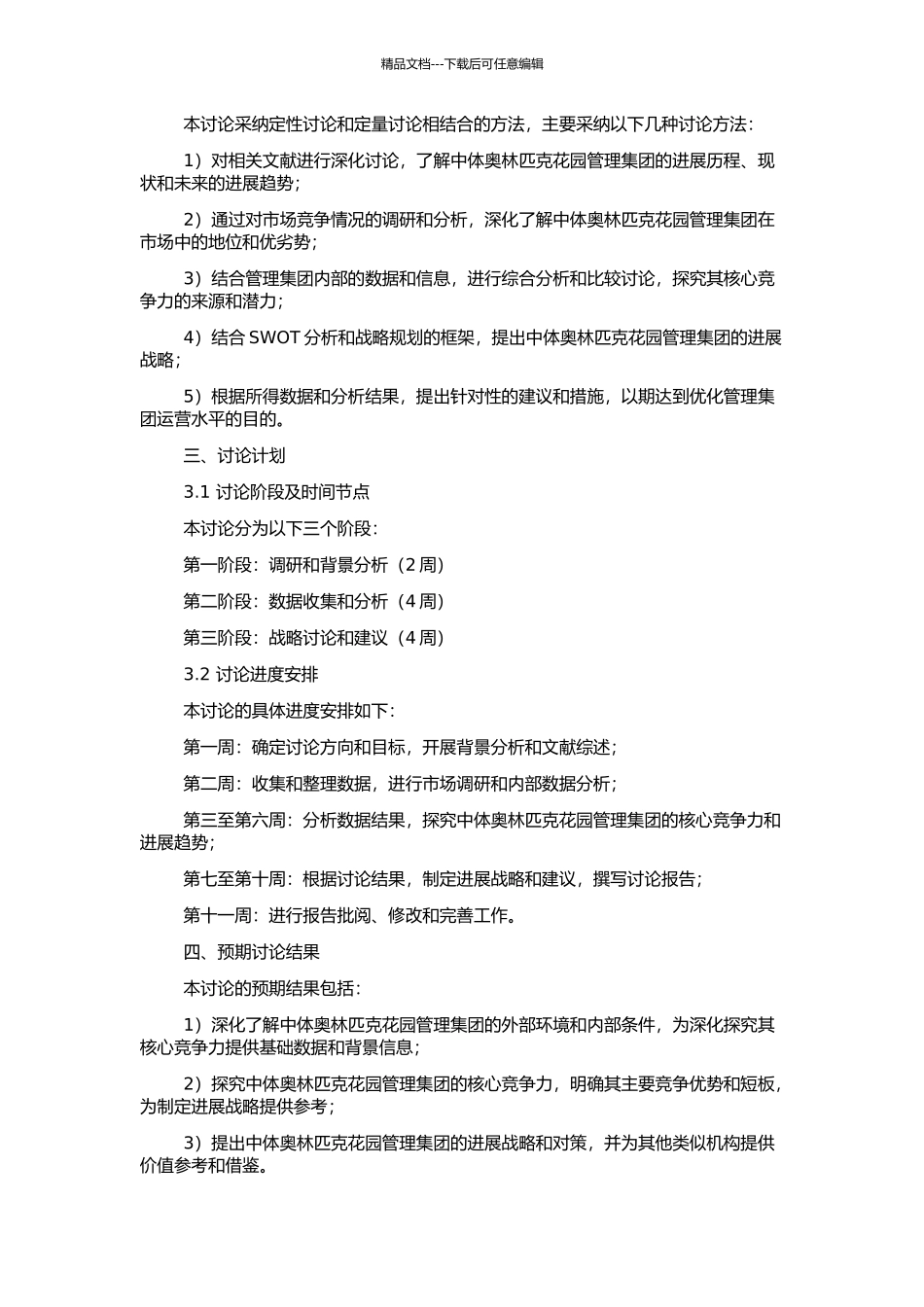 精品文档---下载后可任意编辑

本讨论采纳定性讨论和定量讨论相结合的方法，主要采纳以下几种讨论方法：

1）对相关文献进行深化讨论，了解中体奥林匹克花园管理集团的进展历程、现状和未来的进展趋势；

2）通过对市场竞争情况的调研和分析，深化了解中体奥林匹克花园管理集团在市场中的地位和优劣势；

3）结合管理集团内部的数据和信息，进行综合分析和比较讨论，探究其核心竞争力的来源和潜力；

4）结合 SWOT 分析和战略规划的框架，提出中体奥林匹克花园管理集团的进展战略；

5）根据所得数据和分析结果，提出针对性的建议和措施，以期达到优化管理集团运营水平的目的。

三、讨论计划

3.1 讨论阶段及时间节点

本讨论分为以下三个阶段：

第一阶段：调研和背景分析（2 周）

第二阶段：数据收集和分析（4 周）

第三阶段：战略讨论和建议（4 周）

3.2 讨论进度安排

本讨论的具体进度安排如下：

第一周：确定讨论方向和目标，开展背景分析和文献综述；

第二周：收集和整理数据，进行市场调研和内部数据分析；

第三至第六周：分析数据结果，探究中体奥林匹克花园管理集团的核心竞争力和进展趋势；

第七至第十周：根据讨论结果，制定进展战略和建议，撰写讨论报告；

第十一周：进行报告批阅、修改和完善工作。

四、预期讨论结果

本讨论的预期结果包括：

1）深化了解中体奥林匹克花园管理集团的外部环境和内部条件，为深化探究其核心竞争力提供基础数据和背景信息；

2）探究中体奥林匹克花园管理集团的核心竞争力，明确其主要竞争优势和短板，为制定进展战略提供参考；

3）提出中体奥林匹克花园管理集团的进展战略和对策，并为其他类似机构提供价值参考和借鉴。